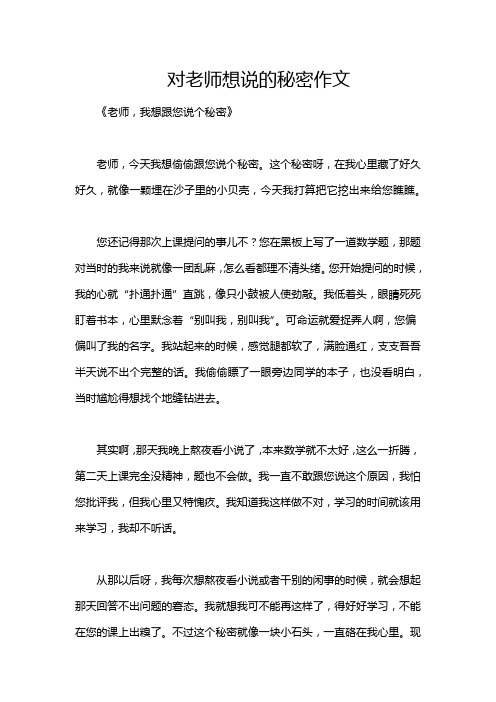 对老师想说的秘密作文

《老师，我想跟您说个秘密》

老师，今天我想偷偷跟您说个秘密。这个秘密呀，在我心里藏了好久好久，就像一颗埋在沙子里的小贝壳，今天我打算把它挖出来给您瞧瞧。

您还记得那次上课提问的事儿不？您在黑板上写了一道数学题，那题对当时的我来说就像一团乱麻，怎么看都理不清头绪。您开始提问的时候，我的心就“扑通扑通”直跳，像只小鼓被人使劲敲。我低着头，眼睛死死盯着书本，心里默念着“别叫我，别叫我”。可命运就爱捉弄人啊，您偏偏叫了我的名字。我站起来的时候，感觉腿都软了，满脸通红，支支吾吾半天说不出个完整的话。我偷偷瞟了一眼旁边同学的本子，也没看明白，当时尴尬得想找个地缝钻进去。

其实啊，那天我晚上熬夜看小说了，本来数学就不太好，这么一折腾，第二天上课完全没精神，题也不会做。我一直不敢跟您说这个原因，我怕您批评我，但我心里又特愧疚。我知道我这样做不对，学习的时间就该用来学习，我却不听话。

从那以后呀，我每次想熬夜看小说或者干别的闲事的时候，就会想起那天回答不出问题的窘态。我就想我可不能再这样了，得好好学习，不能在您的课上出糗了。不过这个秘密就像一块小石头，一直硌在我心里。现